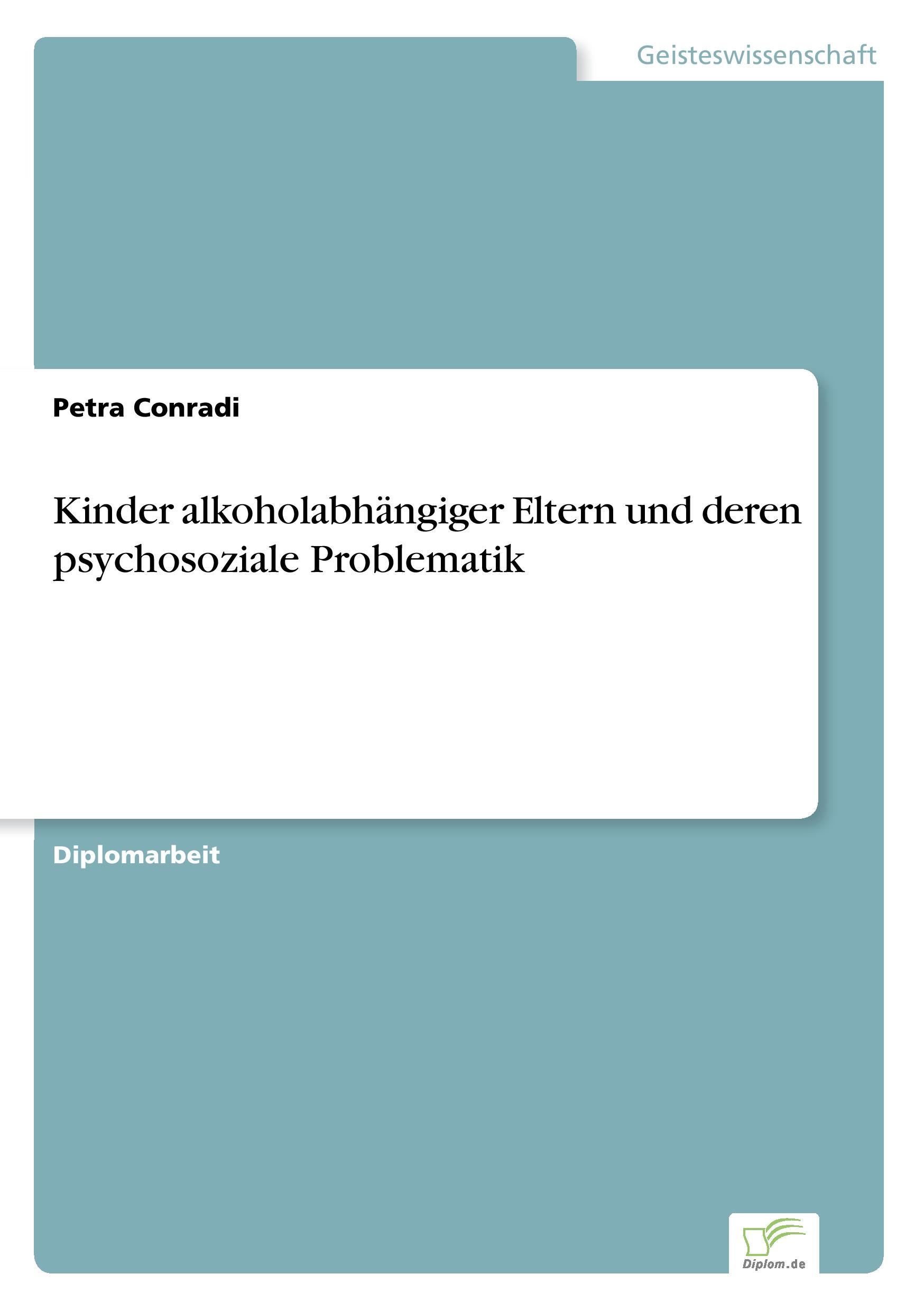 Geisteswissenschaft

Petra Conradi

Kinder alkoholabhängiger Eltern und deren psychosoziale Problematik

Diplomarbeit

Diplom.de